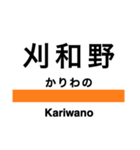 刈和野

かりわの

Kariwano